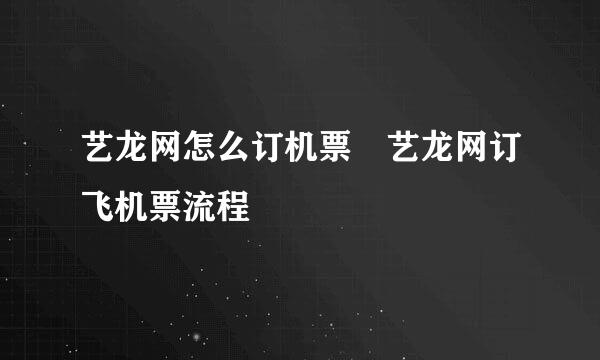 艺龙网怎么订机票　艺龙网订飞机票流程